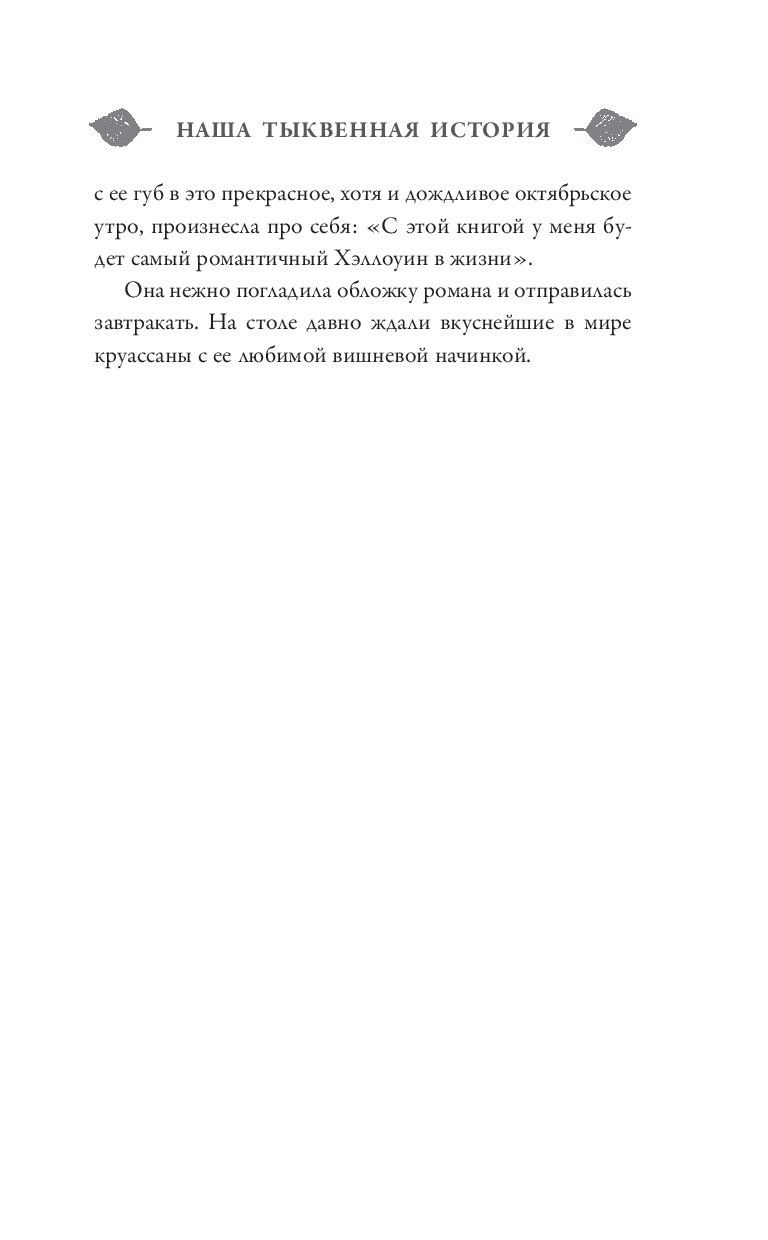 НАША ТЫКВЕННАЯ ИСТОРИЯ

с ее губ в это прекрасное, хотя и дождливое октябрьское утро, произнесла про себя: «С этой книгой у меня будет самый романтичный Хэллоуин в жизни».

Она нежно погладила обложку романа и отправилась завтракать. На столе давно ждали вкуснейшие в мире круассаны с ее любимой вишневой начинкой.